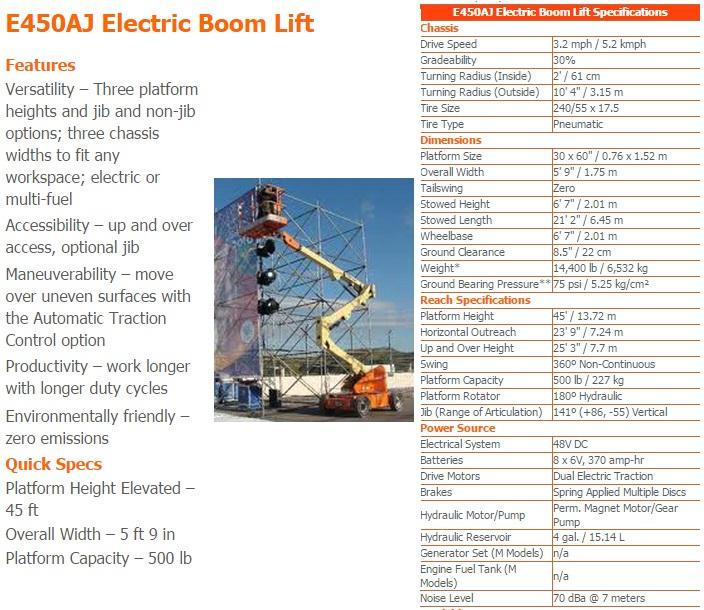 E450AJ Electric Boom Lift

Features

Versatility – Three platform heights and jib and non-jib options; three chassis widths to fit any workspace; electric or multi-fuel

Accessibility – up and over access, optional jib

Maneuverability – move over uneven surfaces with the Automatic Traction Control option

Productivity – work longer with longer duty cycles

Environmentally friendly – zero emissions

Quick Specs

Platform Height Elevated – 45 ft

Overall Width – 5 ft 9 in

Platform Capacity – 500 lb

| E450AJ Electric Boom Lift Specifications | |
|---|---|
| Chassis | |
| Drive Speed | 3.2 mph / 5.2 kmph |
| Gradeability | 30% |
| Turning Radius (Inside) | 2' / 61 cm |
| Turning Radius (Outside) | 10' 4" / 3.15 m |
| Tire Size | 240/55 x 17.5 |
| Tire Type | Pneumatic |
| Dimensions | |
| Platform Size | 30 x 60" / 0.76 x 1.52 m |
| Overall Width | 5' 9" / 1.75 m |
| Tailswing | Zero |
| Stowed Height | 6' 7" / 2.01 m |
| Stowed Length | 21' 2" / 6.45 m |
| Wheelbase | 6' 7" / 2.01 m |
| Ground Clearance | 8.5" / 22 cm |
| Weight* | 14,400 lb / 6,532 kg |
| Ground Bearing Pressure** | 75 psi / 5.25 kg/cm² |
| Reach Specifications | |
| Platform Height | 45' / 13.72 m |
| Horizontal Outreach | 23' 9" / 7.24 m |
| Up and Over Height | 25' 3" / 7.7 m |
| Swing | 360° Non-Continuous |
| Platform Capacity | 500 lb / 227 kg |
| Platform Rotator | 180° Hydraulic |
| Jib (Range of Articulation) | 141° (+86, -55) Vertical |
| Power Source | |
| Electrical System | 48V DC |
| Batteries | 8 x 6V, 370 amp-hr |
| Drive Motors | Dual Electric Traction |
| Brakes | Spring Applied Multiple Discs |
| Hydraulic Motor/Pump | Perm. Magnet Motor/Gear Pump |
| Hydraulic Reservoir | 4 gal. / 15.14 L |
| Generator Set (M Models) | n/a |
| Engine Fuel Tank (M Models) | n/a |
| Noise Level | 70 dBa @ 7 meters |